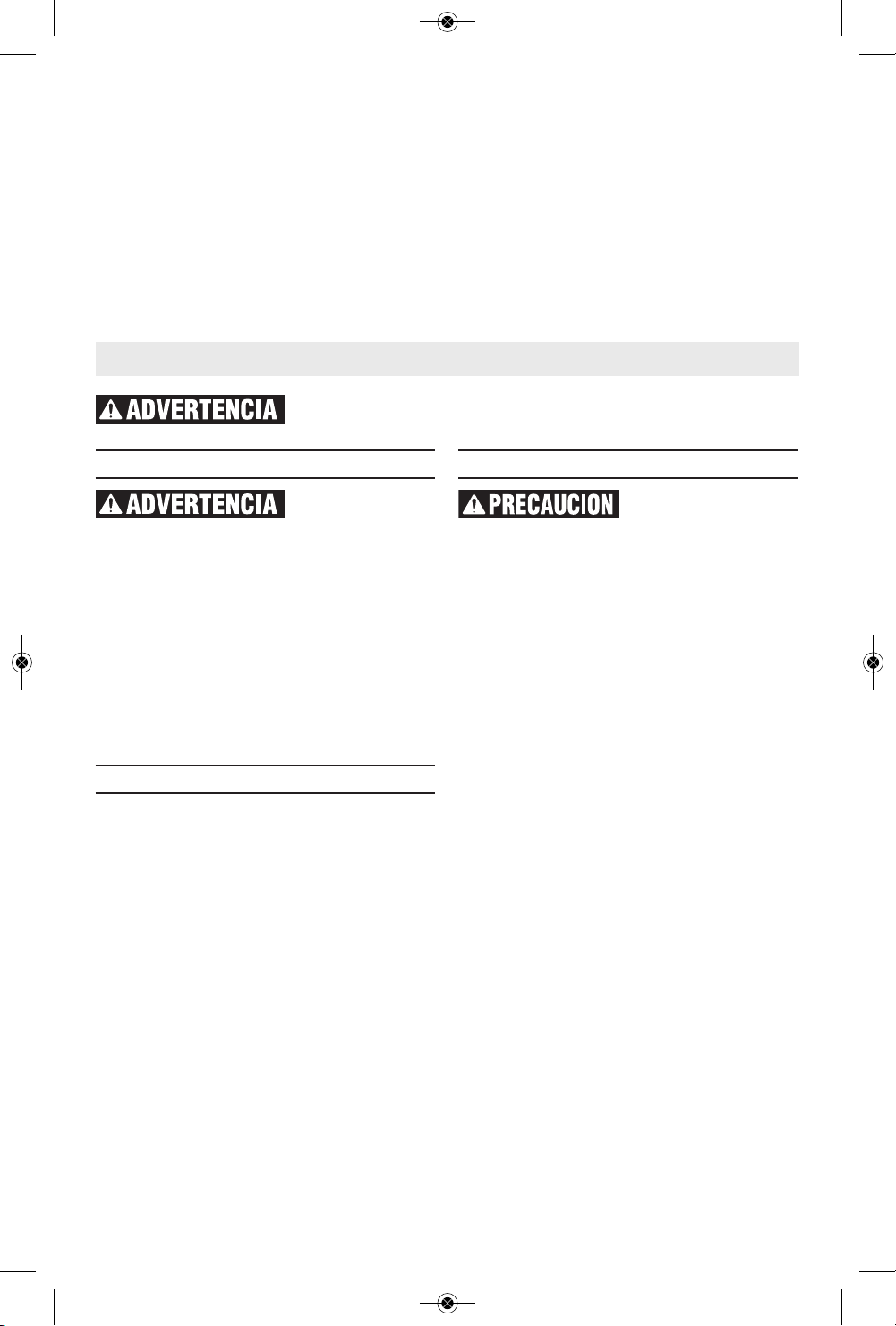 ADVERTENCIA

ADVERTENCIA

PRECAUCION